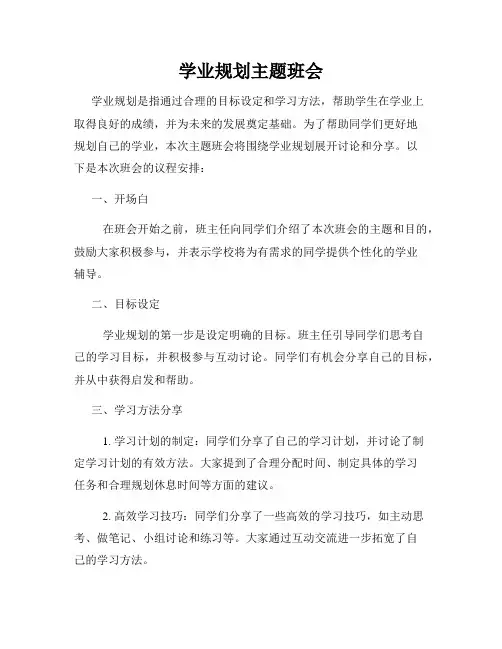 学业规划主题班会

学业规划是指通过合理的目标设定和学习方法，帮助学生在学业上取得良好的成绩，并为未来的发展奠定基础。为了帮助同学们更好地规划自己的学业，本次主题班会将围绕学业规划展开讨论和分享。以下是本次班会的议程安排：

一、开场白

在班会开始之前，班主任向同学们介绍了本次班会的主题和目的，鼓励大家积极参与，并表示学校将为有需求的同学提供个性化的学业辅导。

二、目标设定

学业规划的第一步是设定明确的目标。班主任引导同学们思考自己的学习目标，并积极参与互动讨论。同学们有机会分享自己的目标，并从中获得启发和帮助。

三、学习方法分享

1. 学习计划的制定：同学们分享了自己的学习计划，并讨论了制定学习计划的有效方法。大家提到了合理分配时间、制定具体的学习任务和合理规划休息时间等方面的建议。

2. 高效学习技巧：同学们分享了一些高效的学习技巧，如主动思考、做笔记、小组讨论和练习等。大家通过互动交流进一步拓宽了自己的学习方法。